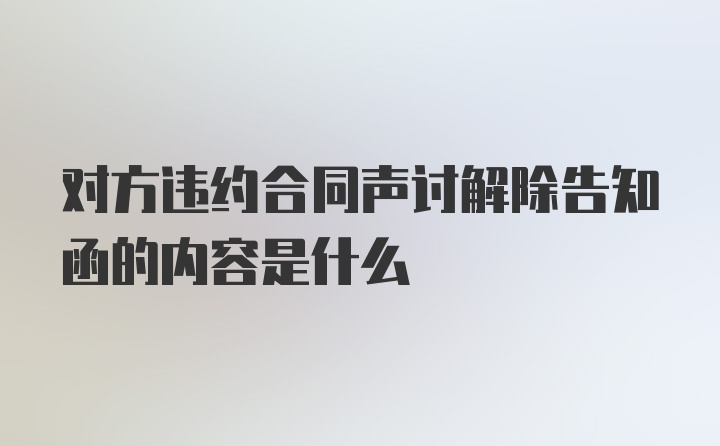 对方违约合同声讨解除告知函的内容是什么